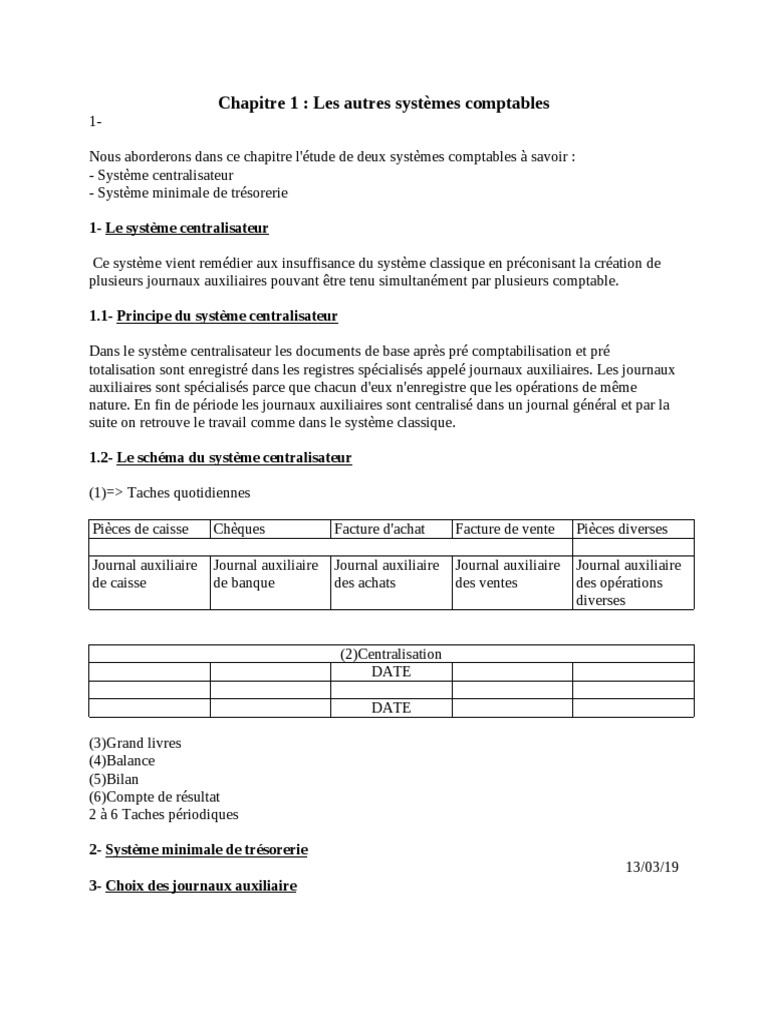 Chapitre 1 : Les autres systèmes comptables

1-

Nous aborderons dans ce chapitre l'étude de deux systèmes comptables à savoir :
- Système centralisateur
- Système minimale de trésorerie

1- Le système centralisateur

Ce système vient remédier aux insuffisance du système classique en préconisant la création de plusieurs journaux auxiliaires pouvant être tenu simultanément par plusieurs comptable.

1.1- Principe du système centralisateur

Dans le système centralisateur les documents de base après pré comptabilisation et pré totalisation sont enregistré dans les registres spécialisés appelé journaux auxiliaires. Les journaux auxiliaires sont spécialisés parce que chacun d'eux n'enregistre que les opérations de même nature. En fin de période les journaux auxiliaires sont centralisé dans un journal général et par la suite on retrouve le travail comme dans le système classique.

1.2- Le schéma du système centralisateur

(1)=> Taches quotidiennes

| Pièces de caisse | Chèques | Facture d'achat | Facture de vente | Pièces diverses |
|---|---|---|---|---|
| | | | | |
| Journal auxiliaire de caisse | Journal auxiliaire de banque | Journal auxiliaire des achats | Journal auxiliaire des ventes | Journal auxiliaire des opérations diverses |

| (2)Centralisation | | | | |
|---|---|---|---|---|
| | | DATE | | |
| | | | | |
| | | DATE | | |

(3)Grand livres
(4)Balance
(5)Bilan
(6)Compte de résultat
2 à 6 Taches périodiques

2- Système minimale de trésorerie

13/03/19

3- Choix des journaux auxiliaire